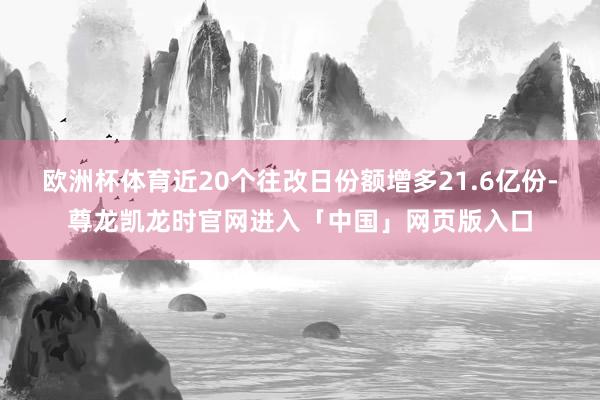 欧洲杯体育近20个往改日份额增多21.6亿份-尊龙凯龙时官网进入「中国」网页版入口